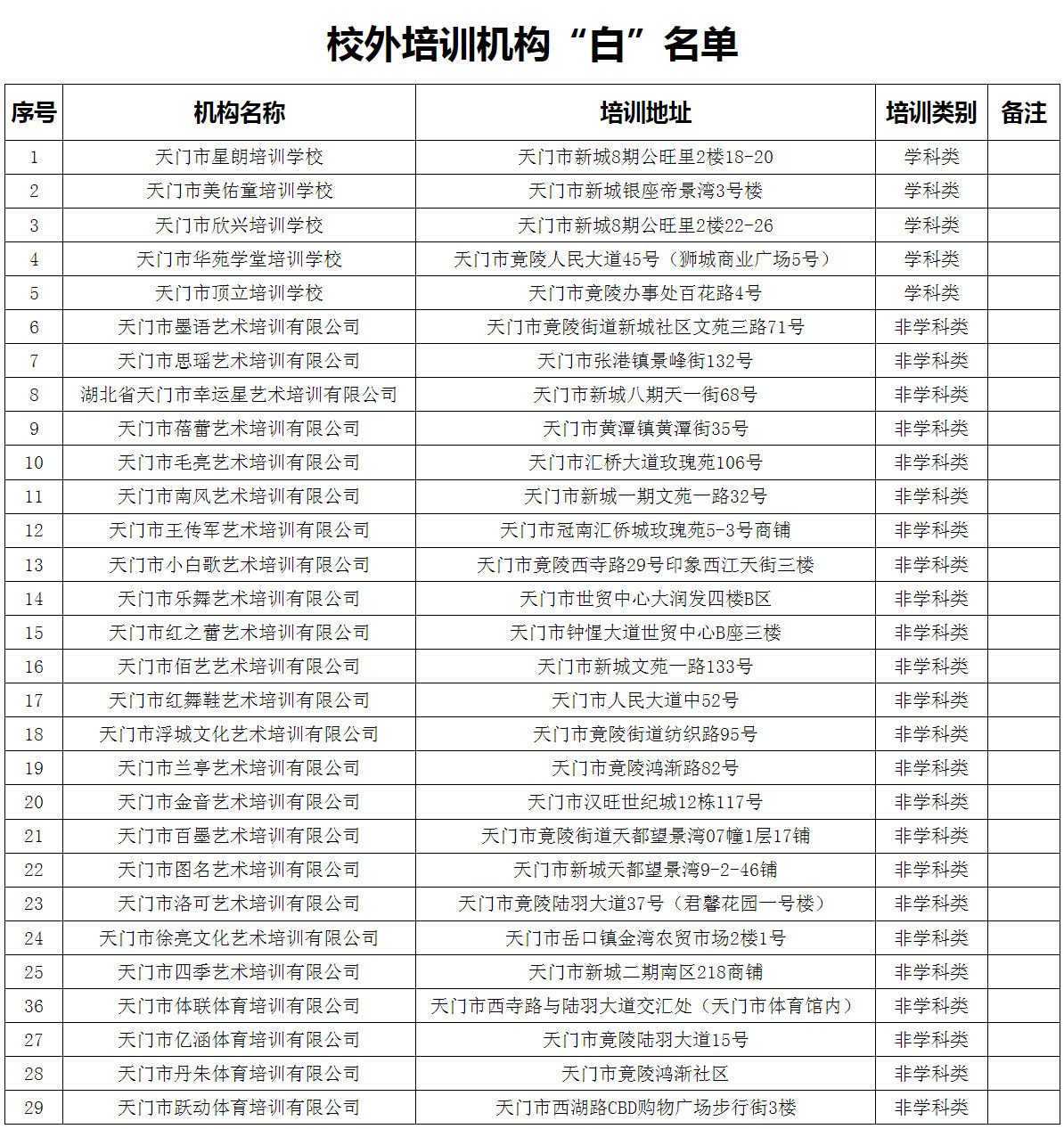 校外培训机构“白”名单

| 序号 | 机构名称 | 培训地址 | 培训类别 | 备注 |
|---|---|---|---|---|
| 1 | 天门市星朗培训学校 | 天门市新城8期公旺里2楼18-20 | 学科类 | |
| 2 | 天门市美佑童培训学校 | 天门市新城银座帝景湾3号楼 | 学科类 | |
| 3 | 天门市欣兴培训学校 | 天门市新城8期公旺里2楼22-26 | 学科类 | |
| 4 | 天门市华苑学堂培训学校 | 天门市竟陵人民大道45号（狮城商业广场5号） | 学科类 | |
| 5 | 天门市顶立培训学校 | 天门市竟陵办事处百花路4号 | 学科类 | |
| 6 | 天门市墨语艺术培训有限公司 | 天门市竟陵街道新城社区文苑三路71号 | 非学科类 | |
| 7 | 天门市思瑶艺术培训有限公司 | 天门市张港镇景峰街132号 | 非学科类 | |
| 8 | 湖北省天门市幸运星艺术培训有限公司 | 天门市新城八期天一街68号 | 非学科类 | |
| 9 | 天门市蓓蕾艺术培训有限公司 | 天门市黄潭镇黄潭街35号 | 非学科类 | |
| 10 | 天门市毛亮艺术培训有限公司 | 天门市汇桥大道玫瑰苑106号 | 非学科类 | |
| 11 | 天门市南风艺术培训有限公司 | 天门市新城一期文苑一路32号 | 非学科类 | |
| 12 | 天门市王传军艺术培训有限公司 | 天门市冠南汇侨城玫瑰苑5-3号商铺 | 非学科类 | |
| 13 | 天门市小白歌艺术培训有限公司 | 天门市竟陵西寺路29号印象西江天街三楼 | 非学科类 | |
| 14 | 天门市乐舞艺术培训有限公司 | 天门市世贸中心大润发四楼B区 | 非学科类 | |
| 15 | 天门市红之蕾艺术培训有限公司 | 天门市钟惺大道世贸中心B座三楼 | 非学科类 | |
| 16 | 天门市佰艺艺术培训有限公司 | 天门市新城文苑一路133号 | 非学科类 | |
| 17 | 天门市红舞鞋艺术培训有限公司 | 天门市人民大道中52号 | 非学科类 | |
| 18 | 天门市浮城文化艺术培训有限公司 | 天门市竟陵街道纺织路95号 | 非学科类 | |
| 19 | 天门市兰亭艺术培训有限公司 | 天门市竟陵鸿渐路82号 | 非学科类 | |
| 20 | 天门市金音艺术培训有限公司 | 天门市汉旺世纪城12栋117号 | 非学科类 | |
| 21 | 天门市百墨艺术培训有限公司 | 天门市竟陵街道天都望景湾07幢1层17铺 | 非学科类 | |
| 22 | 天门市图名艺术培训有限公司 | 天门市新城天都望景湾9-2-46铺 | 非学科类 | |
| 23 | 天门市洛可艺术培训有限公司 | 天门市竟陵陆羽大道37号（君馨花园一号楼） | 非学科类 | |
| 24 | 天门市徐亮文化艺术培训有限公司 | 天门市岳口镇金湾农贸市场2楼1号 | 非学科类 | |
| 25 | 天门市四季艺术培训有限公司 | 天门市新城二期南区218商铺 | 非学科类 | |
| 36 | 天门市体联体育培训有限公司 | 天门市西寺路与陆羽大道交汇处（天门市体育馆内） | 非学科类 | |
| 27 | 天门市亿涵体育培训有限公司 | 天门市竟陵陆羽大道15号 | 非学科类 | |
| 28 | 天门市丹朱体育培训有限公司 | 天门市竟陵鸿渐社区 | 非学科类 | |
| 29 | 天门市跃动体育培训有限公司 | 天门市西湖路CBD购物广场步行街3楼 | 非学科类 | |